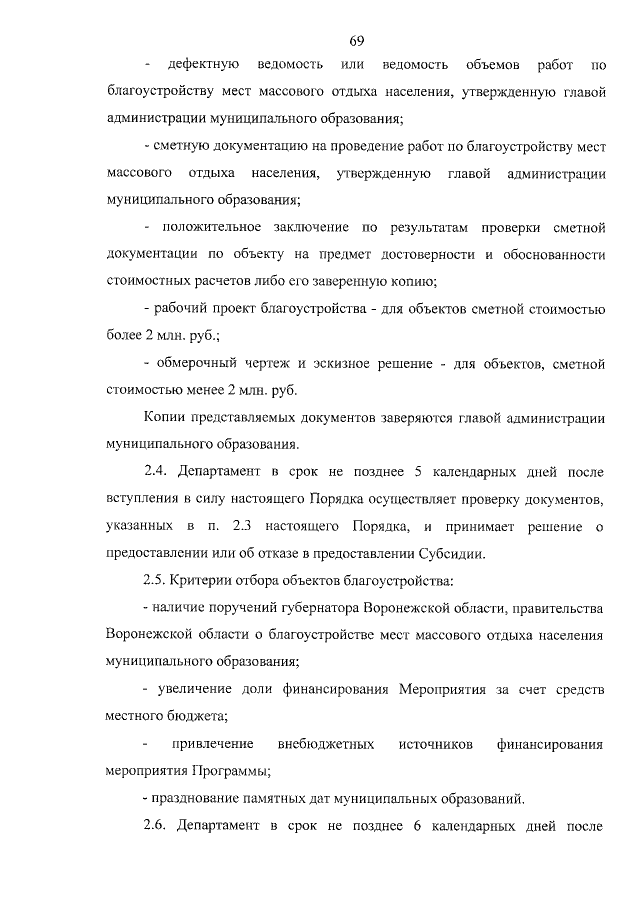 69

- дефектную ведомость или ведомость объемов работ по благоустройству мест массового отдыха населения, утвержденную главой администрации муниципального образования;

- сметную документацию на проведение работ по благоустройству мест массового отдыха населения, утвержденную главой администрации муниципального образования;

- положительное заключение по результатам проверки сметной документации по объекту на предмет достоверности и обоснованности стоимостных расчетов либо его заверенную копию;

- рабочий проект благоустройства - для объектов сметной стоимостью более 2 млн. руб.;

- обмерочный чертеж и эскизное решение - для объектов, сметной стоимостью менее 2 млн. руб.

Копии представляемых документов заверяются главой администрации муниципального образования.

2.4. Департамент в срок не позднее 5 календарных дней после вступления в силу настоящего Порядка осуществляет проверку документов, указанных в п. 2.3 настоящего Порядка, и принимает решение о предоставлении или об отказе в предоставлении Субсидии.

2.5. Критерии отбора объектов благоустройства:

- наличие поручений губернатора Воронежской области, правительства Воронежской области о благоустройстве мест массового отдыха населения муниципального образования;

- увеличение доли финансирования Мероприятия за счет средств местного бюджета;

- привлечение внебюджетных источников финансирования мероприятия Программы;

- празднование памятных дат муниципальных образований.

2.6. Департамент в срок не позднее 6 календарных дней после